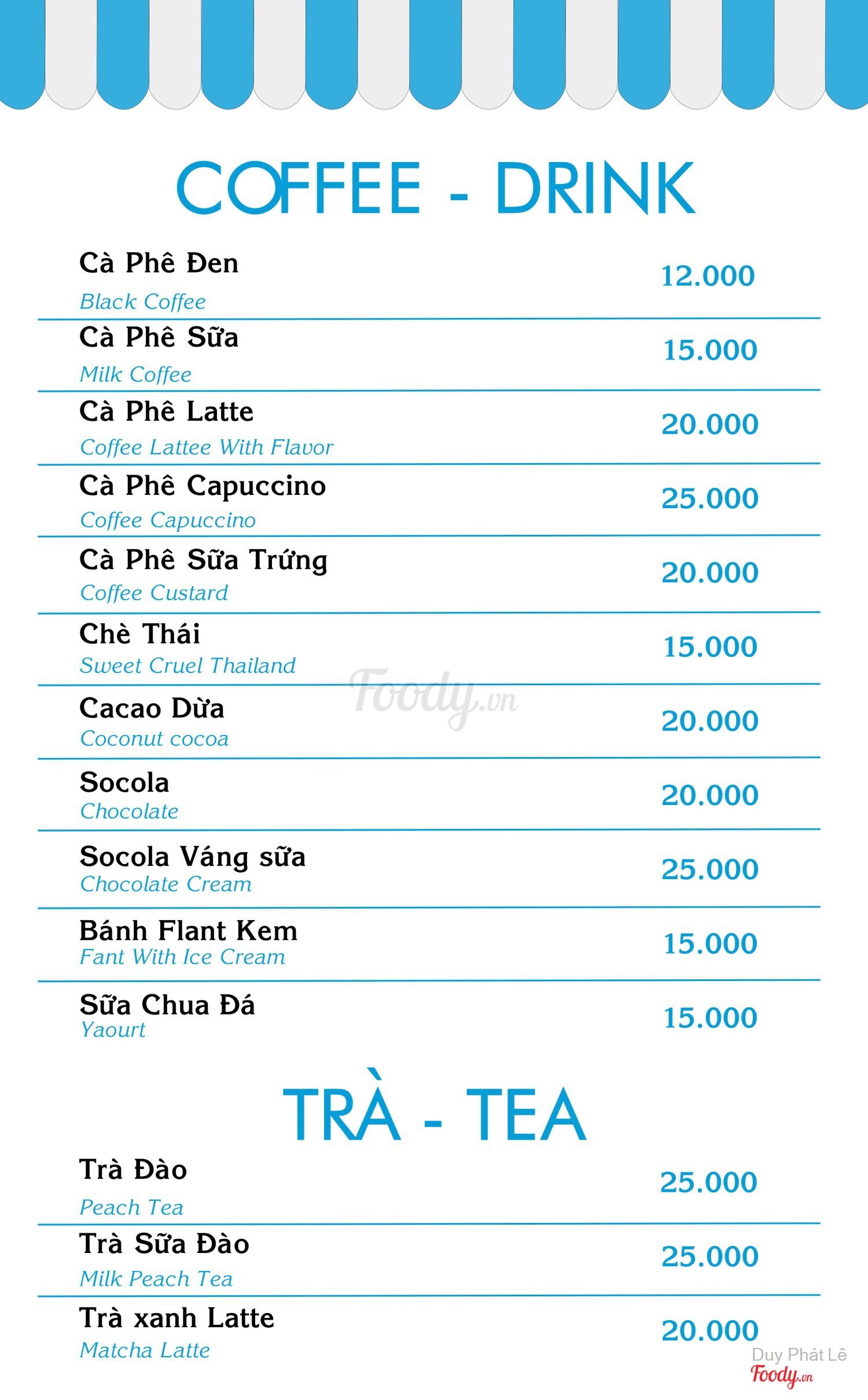 COFFEE - DRINK

Cà Phê Đen
Black Coffee
12.000

Cà Phê Sữa
Milk Coffee
15.000

Cà Phê Latte
Coffee Lattee With Flavor
20.000

Cà Phê Capuccino
Coffee Capuccino
25.000

Cà Phê Sữa Trứng
Coffee Custard
20.000

Chè Thái
Sweet Cruel Thailand
15.000

Foody.vn

Cacao Dừa
Coconut cocoa
20.000

Socola
Chocolate
20.000

Socola Váng sữa
Chocolate Cream
25.000

Bánh Flant Kem
Fant With Ice Cream
15.000

Sữa Chua Đá
Yaourt
15.000

TRÀ - TEA

Trà Đào
Peach Tea
25.000

Trà Sữa Đào
Milk Peach Tea
25.000

Trà xanh Latte
Matcha Latte
20.000

Duy Phát Lê
Foody.vn